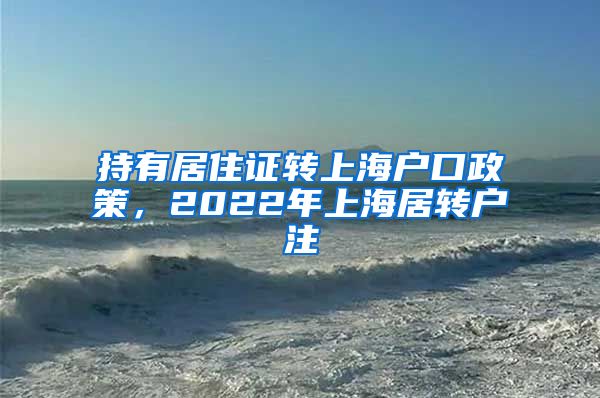 持有居住证转上海户口政策，2022年上海居转户注